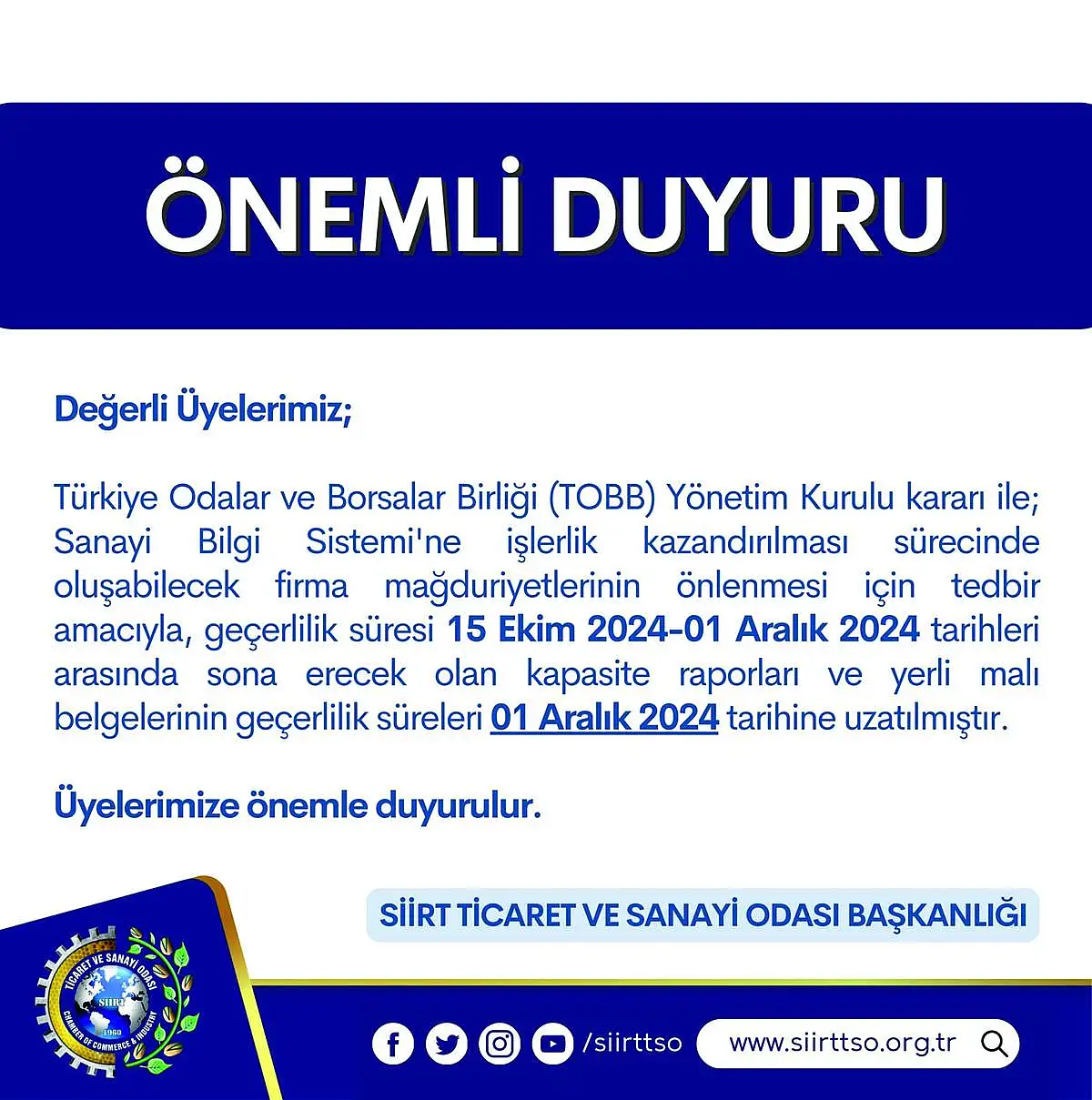 ÖNEMLİ DUYURU

Değerli Üyelerimiz;

Türkiye Odalar ve Borsalar Birliği (TOBB) Yönetim Kurulu kararı ile; Sanayi Bilgi Sistemi'ne işlerlik kazandırılması sürecinde oluşabilecek firma mağduriyetlerinin önlenmesi için tedbir amacıyla, geçerlilik süresi 15 Ekim 2024-01 Aralık 2024 tarihleri arasında sona erecek olan kapasite raporları ve yerli malı belgelerinin geçerlilik süreleri 01 Aralık 2024 tarihine uzatılmıştır.

Üyelerimize önemle duyurulur.

SİİRT TİCARET VE SANAYİ ODASI BAŞKANLIĞI

TİCARET VE SANAYİ ODASI
SİİRT
1960
CHAMBER OF COMMERCE & INDUSTRY

/siirttso

www.siirttso.org.tr